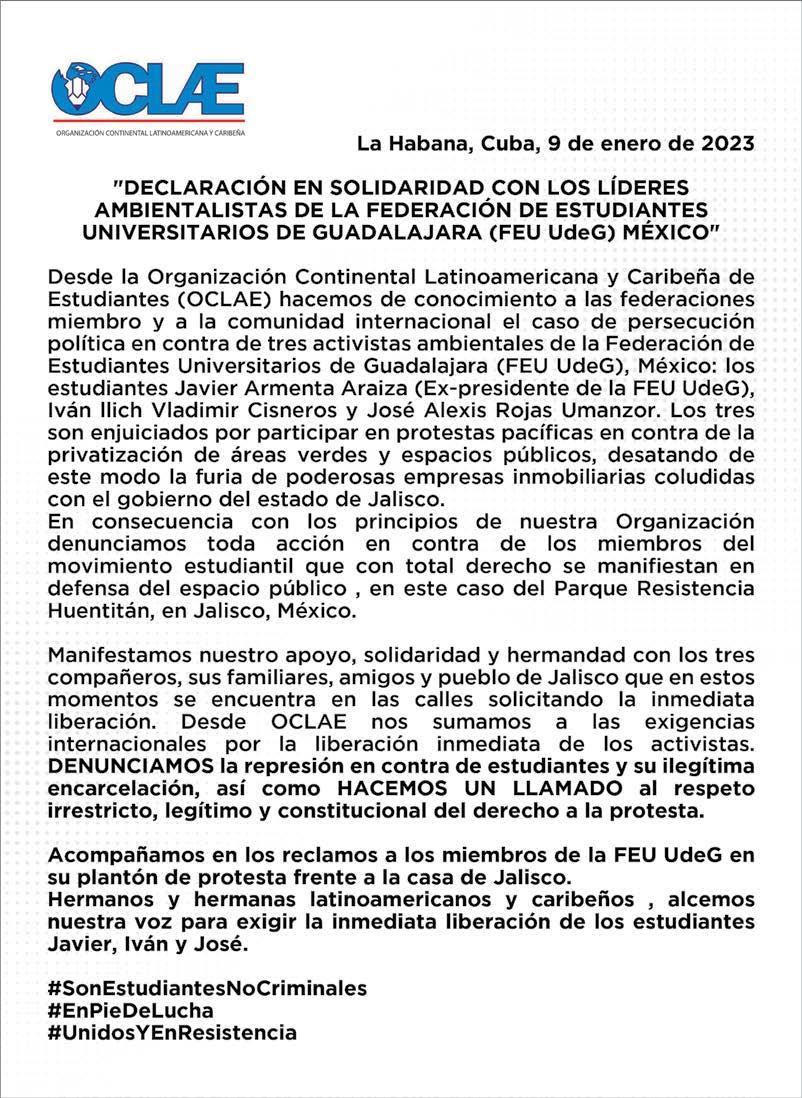 OCLAE
ORGANIZACIÓN CONTINENTAL LATINOAMERICANA Y CARIBEÑA

La Habana, Cuba, 9 de enero de 2023

"DECLARACIÓN EN SOLIDARIDAD CON LOS LÍDERES AMBIENTALISTAS DE LA FEDERACIÓN DE ESTUDIANTES UNIVERSITARIOS DE GUADALAJARA (FEU UdeG) MÉXICO"

Desde la Organización Continental Latinoamericana y Caribeña de Estudiantes (OCLAE) hacemos de conocimiento a las federaciones miembro y a la comunidad internacional el caso de persecución política en contra de tres activistas ambientales de la Federación de Estudiantes Universitarios de Guadalajara (FEU UdeG), México: los estudiantes Javier Armenta Araiza (Ex-presidente de la FEU UdeG), Iván Ilich Vladimir Cisneros y José Alexis Rojas Umanzor. Los tres son enjuiciados por participar en protestas pacíficas en contra de la privatización de áreas verdes y espacios públicos, desatando de este modo la furia de poderosas empresas inmobiliarias coludidas con el gobierno del estado de Jalisco.
En consecuencia con los principios de nuestra Organización denunciamos toda acción en contra de los miembros del movimiento estudiantil que con total derecho se manifiestan en defensa del espacio público , en este caso del Parque Resistencia Huentitán, en Jalisco, México.

Manifestamos nuestro apoyo, solidaridad y hermandad con los tres compañeros, sus familiares, amigos y pueblo de Jalisco que en estos momentos se encuentra en las calles solicitando la inmediata liberación. Desde OCLAE nos sumamos a las exigencias internacionales por la liberación inmediata de los activistas. DENUNCIAMOS la represión en contra de estudiantes y su ilegítima encarcelación, así como HACEMOS UN LLAMADO al respeto irrestricto, legítimo y constitucional del derecho a la protesta.

Acompañamos en los reclamos a los miembros de la FEU UdeG en su plantón de protesta frente a la casa de Jalisco.
Hermanos y hermanas latinoamericanos y caribeños , alcemos nuestra voz para exigir la inmediata liberación de los estudiantes Javier, Iván y José.

#SonEstudiantesNoCriminales
#EnPieDeLucha
#UnidosYEnResistencia